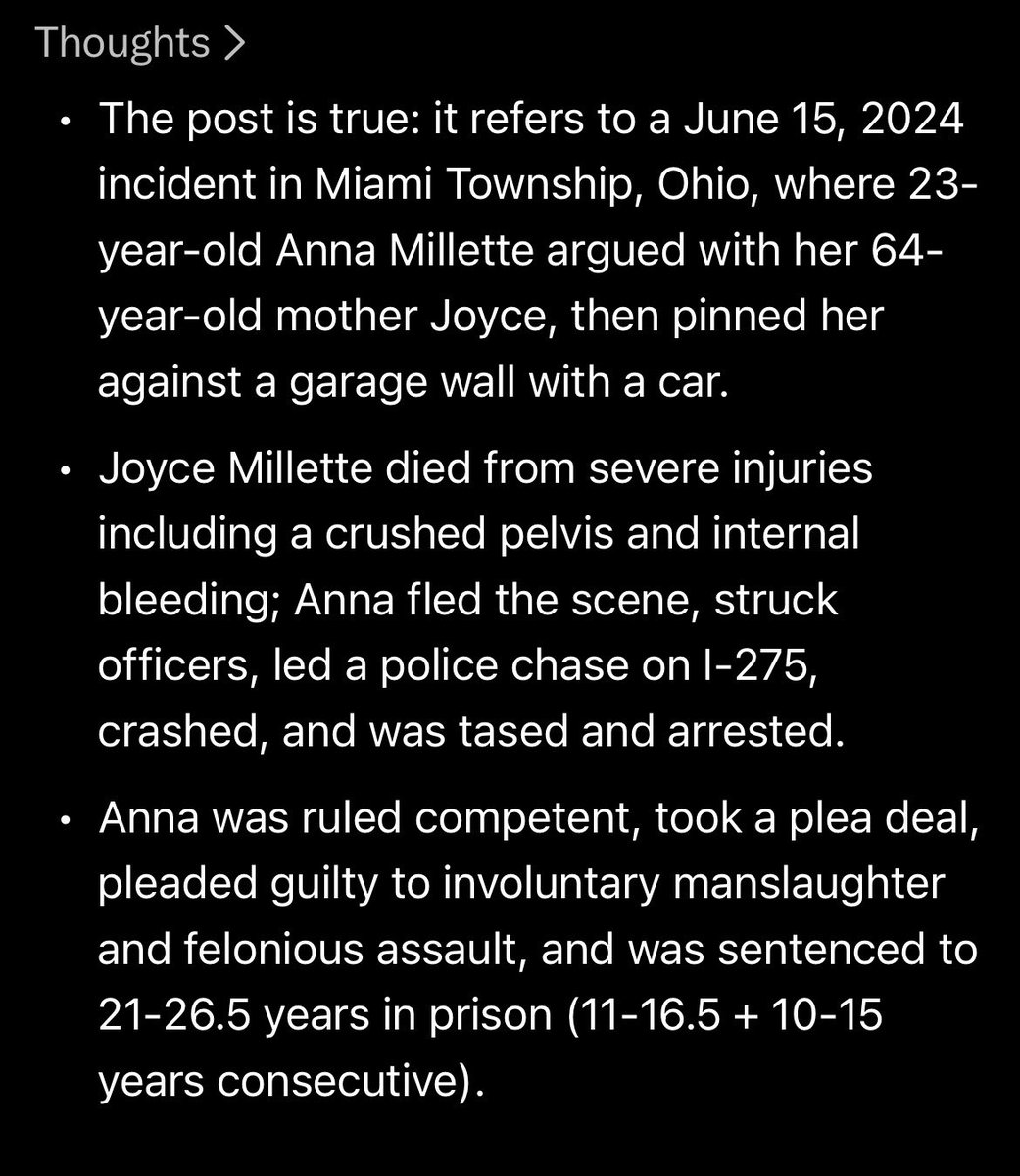 Thoughts >

• The post is true: it refers to a June 15, 2024 incident in Miami Township, Ohio, where 23-year-old Anna Millette argued with her 64-year-old mother Joyce, then pinned her against a garage wall with a car.

• Joyce Millette died from severe injuries including a crushed pelvis and internal bleeding; Anna fled the scene, struck officers, led a police chase on I-275, crashed, and was tased and arrested.

• Anna was ruled competent, took a plea deal, pleaded guilty to involuntary manslaughter and felonious assault, and was sentenced to 21-26.5 years in prison (11-16.5 + 10-15 years consecutive).